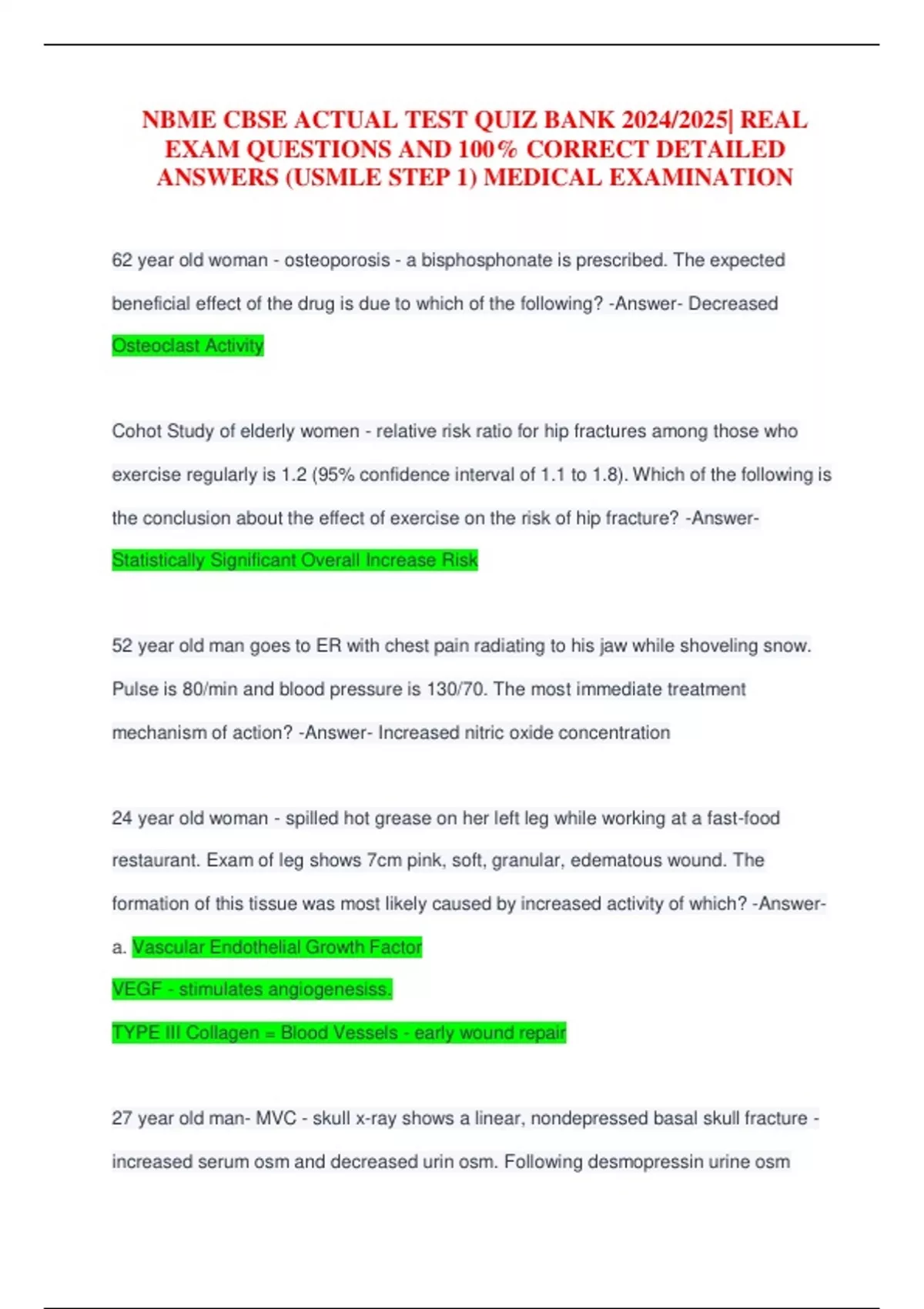 NBME CBSE ACTUAL TEST QUIZ BANK 2024/2025| REAL EXAM QUESTIONS AND 100% CORRECT DETAILED ANSWERS (USMLE STEP 1) MEDICAL EXAMINATION

62 year old woman - osteoporosis - a bisphosphonate is prescribed. The expected beneficial effect of the drug is due to which of the following? -Answer- Decreased Osteoclast Activity

Cohot Study of elderly women - relative risk ratio for hip fractures among those who exercise regularly is 1.2 (95% confidence interval of 1.1 to 1.8). Which of the following is the conclusion about the effect of exercise on the risk of hip fracture? -Answer- Statistically Significant Overall Increase Risk

52 year old man goes to ER with chest pain radiating to his jaw while shoveling snow. Pulse is 80/min and blood pressure is 130/70. The most immediate treatment mechanism of action? -Answer- Increased nitric oxide concentration

24 year old woman - spilled hot grease on her left leg while working at a fast-food restaurant. Exam of leg shows 7cm pink, soft, granular, edematous wound. The formation of this tissue was most likely caused by increased activity of which? -Answer-
a. Vascular Endothelial Growth Factor
VEGF - stimulates angiogenesiss.
TYPE III Collagen = Blood Vessels - early wound repair

27 year old man- MVC - skull x-ray shows a linear, nondepressed basal skull fracture - increased serum osm and decreased urin osm. Following desmopressin urine osm